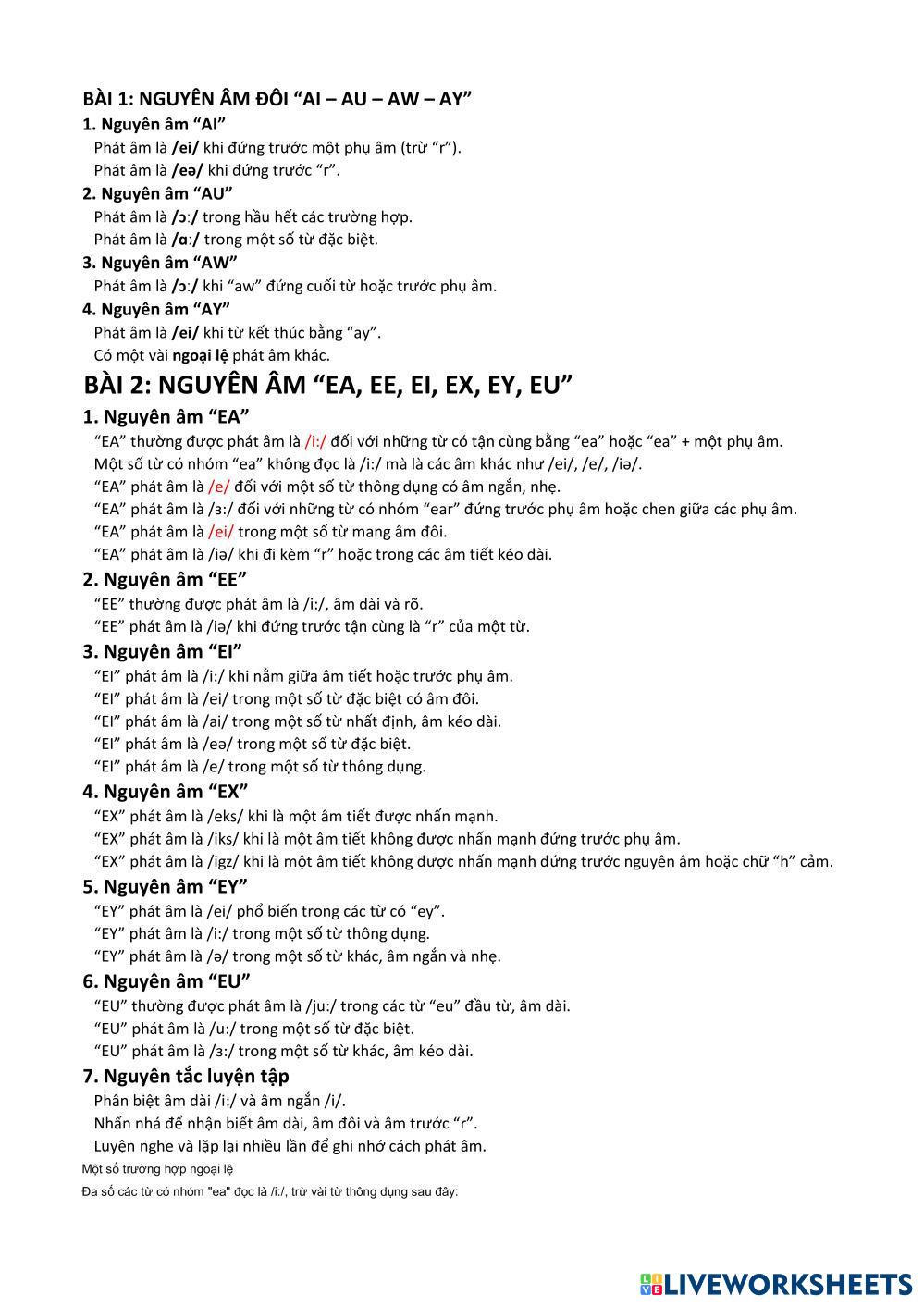 BÀI 1: NGUYÊN ÂM ĐÔI “AI – AU – AW – AY”

1. Nguyên âm “AI”

Phát âm là /ei/ khi đứng trước một phụ âm (trừ “r”).

Phát âm là /eə/ khi đứng trước “r”.

2. Nguyên âm “AU”

Phát âm là /ɔ:/ trong hầu hết các trường hợp.

Phát âm là /ɑ:/ trong một số từ đặc biệt.

3. Nguyên âm “AW”

Phát âm là /ɔ:/ khi “aw” đứng cuối từ hoặc trước phụ âm.

4. Nguyên âm “AY”

Phát âm là /ei/ khi từ kết thúc bằng “ay”.

Có một vài ngoại lệ phát âm khác.

BÀI 2: NGUYÊN ÂM “EA, EE, EI, EX, EY, EU”

1. Nguyên âm “EA”

“EA” thường được phát âm là /i:/ đối với những từ có tận cùng bằng “ea” hoặc “ea” + một phụ âm.

Một số từ có nhóm “ea” không đọc là /i:/ mà là các âm khác như /ei/, /e/, /iə/.

“EA” phát âm là /e/ đối với một số từ thông dụng có âm ngắn, nhẹ.

“EA” phát âm là /ɜ:/ đối với những từ có nhóm “ear” đứng trước phụ âm hoặc chen giữa các phụ âm.

“EA” phát âm là /ei/ trong một số từ mang âm đôi.

“EA” phát âm là /iə/ khi đi kèm “r” hoặc trong các âm tiết kéo dài.

2. Nguyên âm “EE”

“EE” thường được phát âm là /i:/, âm dài và rõ.

“EE” phát âm là /iə/ khi đứng trước tận cùng là “r” của một từ.

3. Nguyên âm “EI”

“EI” phát âm là /i:/ khi nằm giữa âm tiết hoặc trước phụ âm.

“EI” phát âm là /ei/ trong một số từ đặc biệt có âm đôi.

“EI” phát âm là /ai/ trong một số từ nhất định, âm kéo dài.

“EI” phát âm là /eə/ trong một số từ đặc biệt.

“EI” phát âm là /e/ trong một số từ thông dụng.

4. Nguyên âm “EX”

“EX” phát âm là /eks/ khi là một âm tiết được nhấn mạnh.

“EX” phát âm là /iks/ khi là một âm tiết không được nhấn mạnh đứng trước phụ âm.

“EX” phát âm là /igz/ khi là một âm tiết không được nhấn mạnh đứng trước nguyên âm hoặc chữ “h” cảm.

5. Nguyên âm “EY”

“EY” phát âm là /ei/ phổ biến trong các từ có “ey”.

“EY” phát âm là /i:/ trong một số từ thông dụng.

“EY” phát âm là /ə/ trong một số từ khác, âm ngắn và nhẹ.

6. Nguyên âm “EU”

“EU” thường được phát âm là /ju:/ trong các từ “eu” đầu từ, âm dài.

“EU” phát âm là /u:/ trong một số từ đặc biệt.

“EU” phát âm là /ɜ:/ trong một số từ khác, âm kéo dài.

7. Nguyên tắc luyện tập

Phân biệt âm dài /i:/ và âm ngắn /i/.

Nhấn nhá để nhận biết âm dài, âm đôi và âm trước “r”.

Luyện nghe và lặp lại nhiều lần để ghi nhớ cách phát âm.

Một số trường hợp ngoại lệ

Đa số các từ có nhóm "ea" đọc là /i:/, trừ vài từ thông dụng sau đây:

LIVEWORKSHEETS